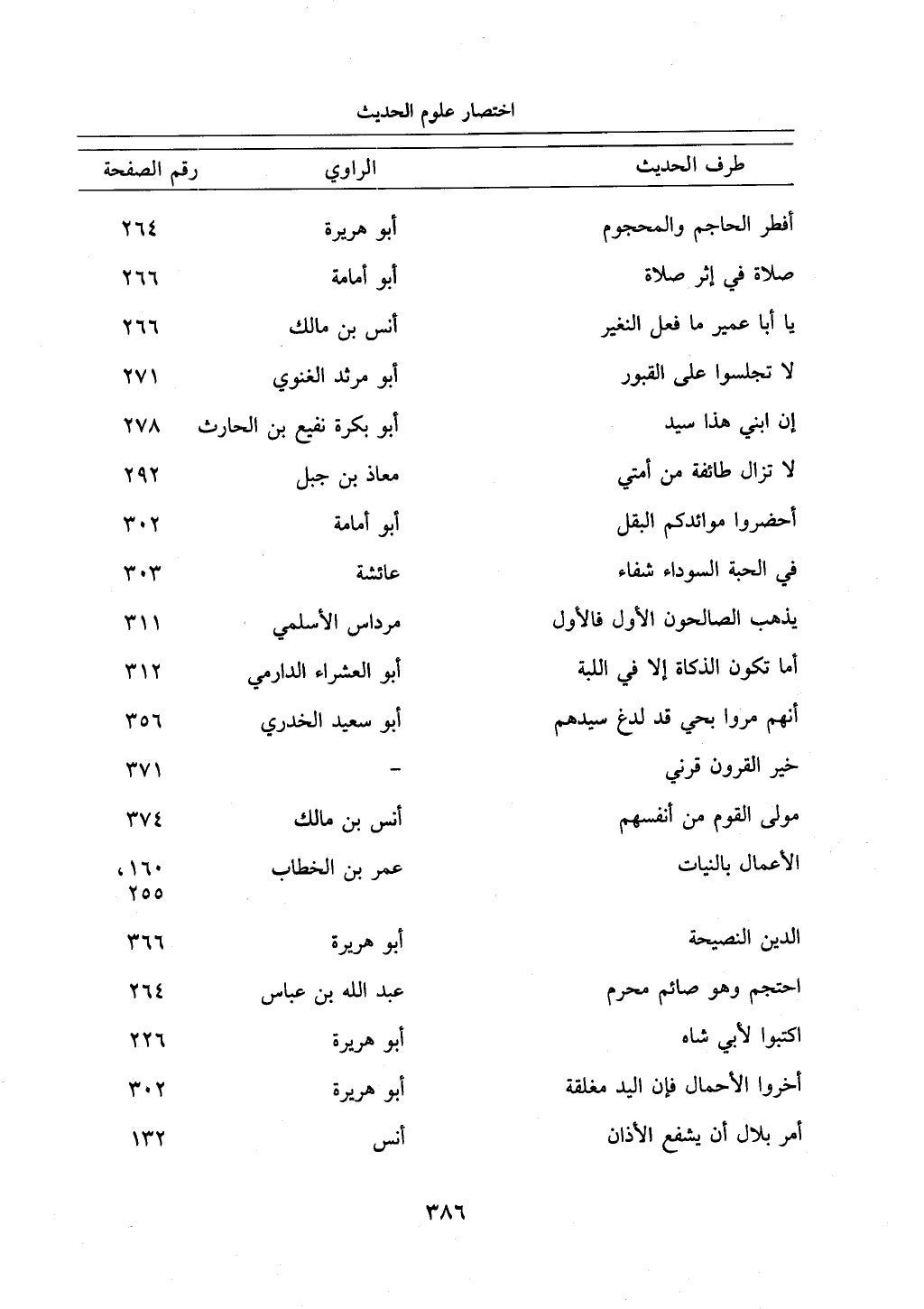 اختصار علوم الحديث

| طرف الحديث | الراوي | رقم الصفحة |
|---|---|---|
| أفطر الحاجم والمحجوم | أبو هريرة | ٢٦٤ |
| صلاة في إثر صلاة | أبو أمامة | ٢٦٦ |
| يا أبا عمير ما فعل النغير | أنس بن مالك | ٢٦٦ |
| لا تجلسوا على القبور | أبو مرثد الغنوي | ٢٧١ |
| إن ابني هذا سيد | أبو بكرة نفيع بن الحارث | ٢٧٨ |
| لا تزال طائفة من أمتي | معاذ بن جبل | ٢٩٢ |
| أحضروا موائدكم البقل | أبو أمامة | ٣٠٢ |
| في الحبة السوداء شفاء | عائشة | ٣٠٣ |
| يذهب الصالحون الأول فالأول | مرداس الأسلمي | ٣١١ |
| أما تكون الذكاة إلا في اللبة | أبو العشراء الدارمي | ٣١٢ |
| أنهم مروا بحي قد لدغ سيدهم | أبو سعيد الخدري | ٣٥٦ |
| خير القرون قرني | - | ٣٧١ |
| مولى القوم من أنفسهم | أنس بن مالك | ٣٧٤ |
| الأعمال بالنيات | عمر بن الخطاب | ١٦٠، ٢٥٥ |
| الدين النصيحة | أبو هريرة | ٣٦٦ |
| احتجم وهو صائم محرم | عبد الله بن عباس | ٢٦٤ |
| اكتبوا لأبي شاه | أبو هريرة | ٢٢٦ |
| أخروا الأحمال فإن اليد مغلقة | أبو هريرة | ٣٠٢ |
| أمر بلال أن يشفع الأذان | أنس | ١٣٢ |

٣٨٦